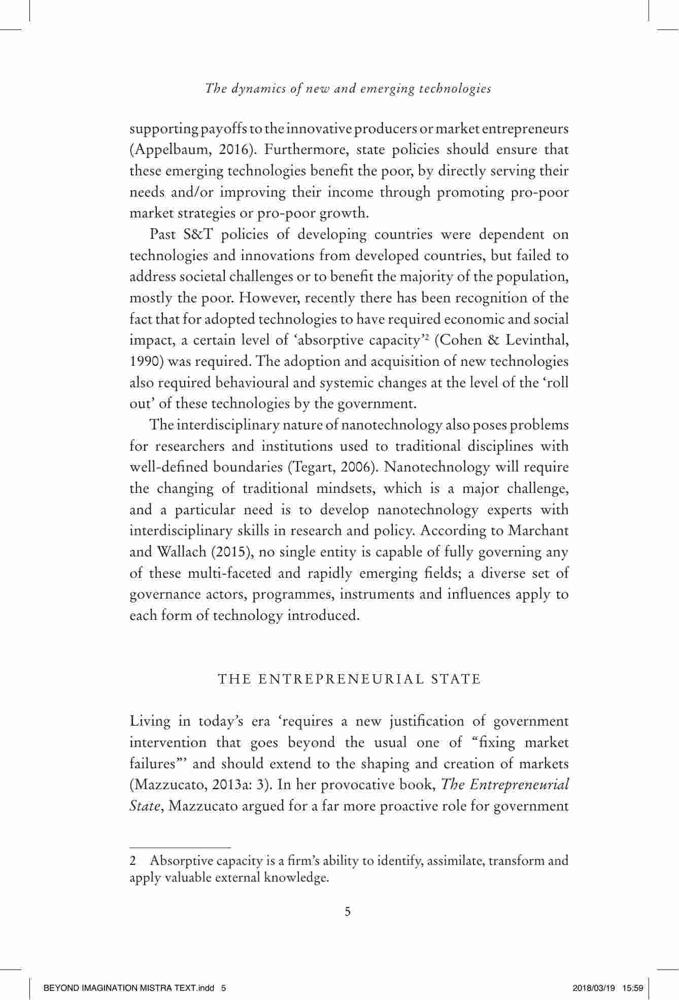 The dynamics of new and emerging technologies

supporting payoffs to the innovative producers or market entrepreneurs (Appelbaum, 2016). Furthermore, state policies should ensure that these emerging technologies benefit the poor, by directly serving their needs and/or improving their income through promoting pro-poor market strategies or pro-poor growth.

Past S&T policies of developing countries were dependent on technologies and innovations from developed countries, but failed to address societal challenges or to benefit the majority of the population, mostly the poor. However, recently there has been recognition of the fact that for adopted technologies to have required economic and social impact, a certain level of 'absorptive capacity'$^2$ (Cohen & Levinthal, 1990) was required. The adoption and acquisition of new technologies also required behavioural and systemic changes at the level of the 'roll out' of these technologies by the government.

The interdisciplinary nature of nanotechnology also poses problems for researchers and institutions used to traditional disciplines with well-defined boundaries (Tegart, 2006). Nanotechnology will require the changing of traditional mindsets, which is a major challenge, and a particular need is to develop nanotechnology experts with interdisciplinary skills in research and policy. According to Marchant and Wallach (2015), no single entity is capable of fully governing any of these multi-faceted and rapidly emerging fields; a diverse set of governance actors, programmes, instruments and influences apply to each form of technology introduced.

THE ENTREPRENEURIAL STATE

Living in today's era 'requires a new justification of government intervention that goes beyond the usual one of "fixing market failures"' and should extend to the shaping and creation of markets (Mazzucato, 2013a: 3). In her provocative book, The Entrepreneurial State, Mazzucato argued for a far more proactive role for government

2 Absorptive capacity is a firm's ability to identify, assimilate, transform and apply valuable external knowledge.

5

BEYOND IMAGINATION MISTRA TEXT.indd 5 2018/03/19 15:59